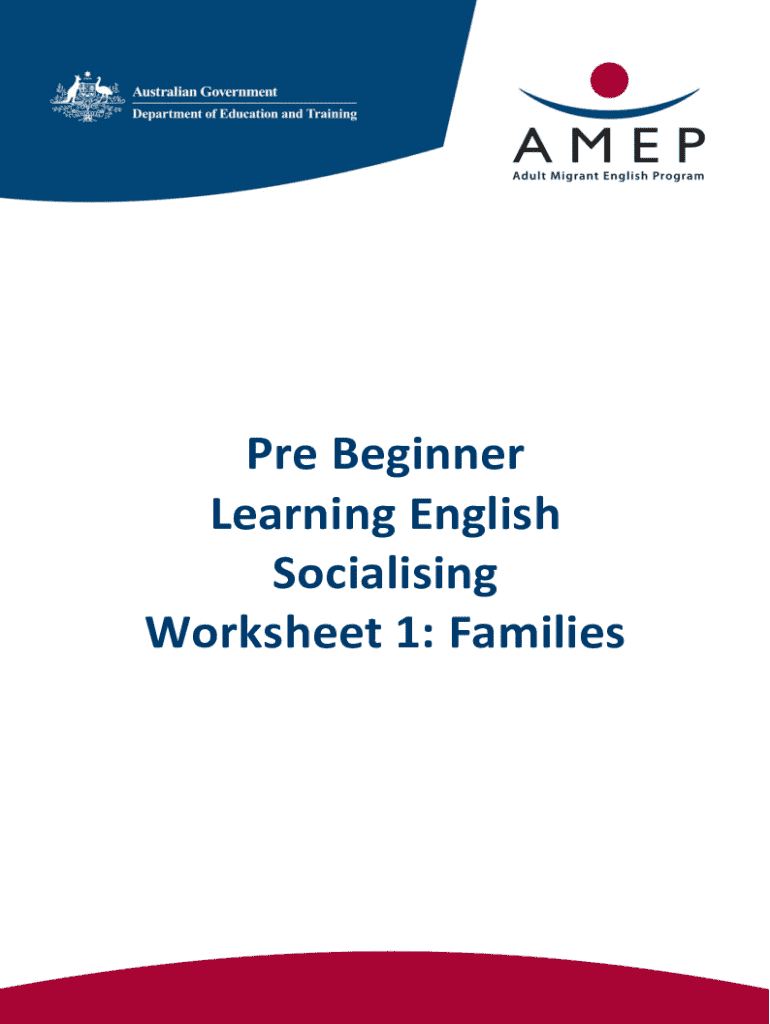 Australian Government
Department of Education and Training

AMEP
Adult Migrant English Program

Pre Beginner
Learning English
Socialising
Worksheet 1: Families